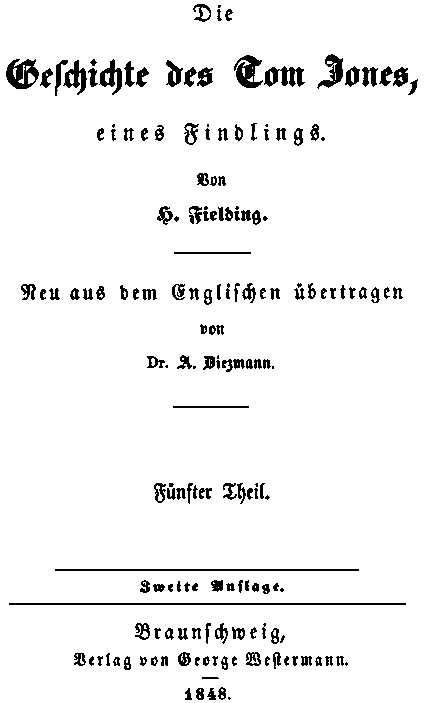 Die

Geschichte des Tom Jones,

eines Findlings.

Von

H. Fielding.

Neu aus dem Englischen übertragen

von

Dr. A. Diezmann.

Fünfter Theil.

Zweite Auflage.

Braunschweig,
Verlag von George Westermann.

1848.